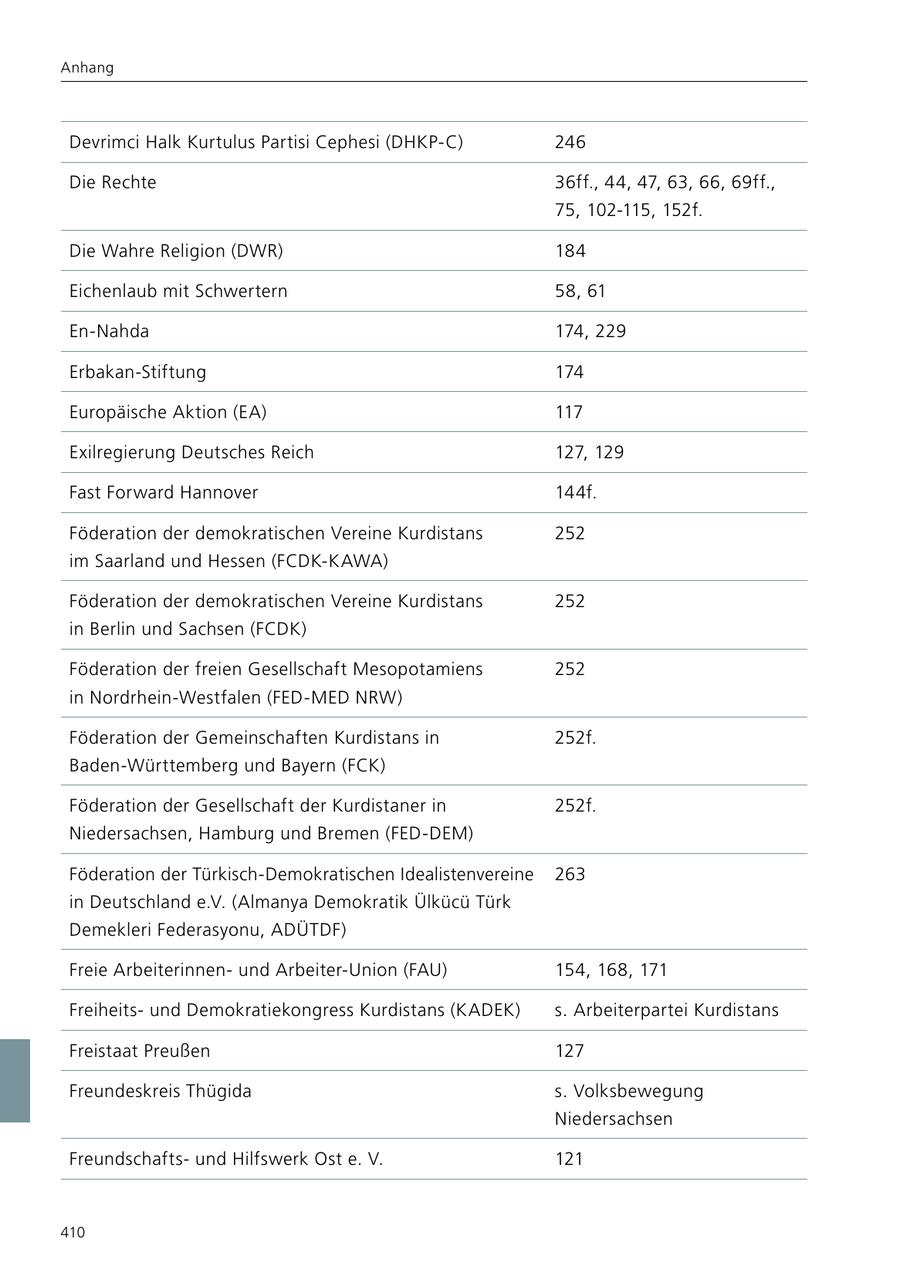 Anhang

| | |
|---|---|
| Devrimci Halk Kurtulus Partisi Cephesi (DHKP-C) | 246 |
| Die Rechte | 36ff., 44, 47, 63, 66, 69ff., 75, 102-115, 152f. |
| Die Wahre Religion (DWR) | 184 |
| Eichenlaub mit Schwertern | 58, 61 |
| En-Nahda | 174, 229 |
| Erbakan-Stiftung | 174 |
| Europäische Aktion (EA) | 117 |
| Exilregierung Deutsches Reich | 127, 129 |
| Fast Forward Hannover | 144f. |
| Föderation der demokratischen Vereine Kurdistans im Saarland und Hessen (FCDK-KAWA) | 252 |
| Föderation der demokratischen Vereine Kurdistans in Berlin und Sachsen (FCDK) | 252 |
| Föderation der freien Gesellschaft Mesopotamiens in Nordrhein-Westfalen (FED-MED NRW) | 252 |
| Föderation der Gemeinschaften Kurdistans in Baden-Württemberg und Bayern (FCK) | 252f. |
| Föderation der Gesellschaft der Kurdistaner in Niedersachsen, Hamburg und Bremen (FED-DEM) | 252f. |
| Föderation der Türkisch-Demokratischen Idealistenvereine in Deutschland e.V. (Almanya Demokratik Ülkücü Türk Demekleri Federasyonu, ADÜTDF) | 263 |
| Freie Arbeiterinnen- und Arbeiter-Union (FAU) | 154, 168, 171 |
| Freiheits- und Demokratiekongress Kurdistans (KADEK) | s. Arbeiterpartei Kurdistans |
| Freistaat Preußen | 127 |
| Freundeskreis Thügida | s. Volksbewegung Niedersachsen |
| Freundschafts- und Hilfswerk Ost e. V. | 121 |

410